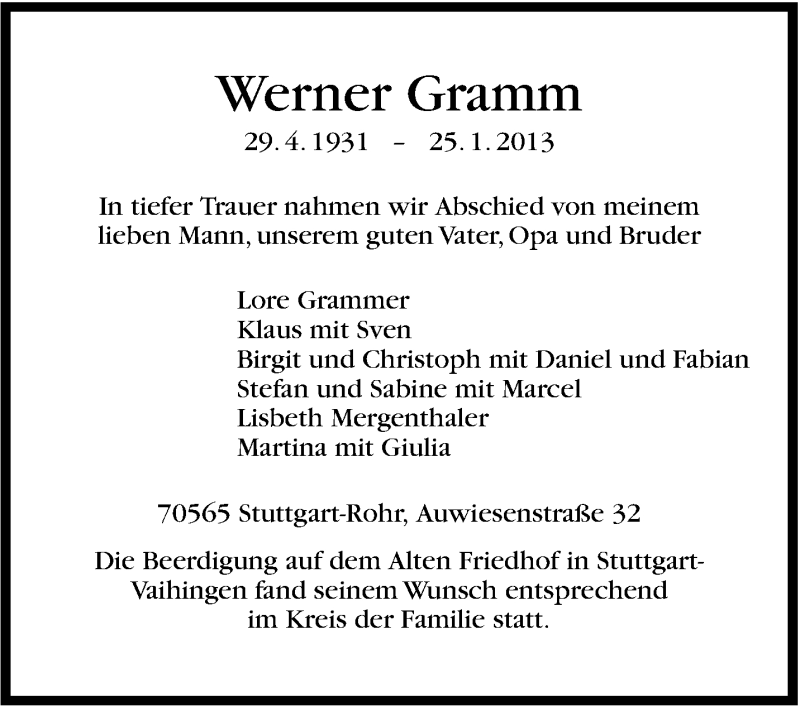 Werner Gramm

29. 4. 1931 – 25. 1. 2013

In tiefer Trauer nahmen wir Abschied von meinem lieben Mann, unserem guten Vater, Opa und Bruder

Lore Grammer
Klaus mit Sven
Birgit und Christoph mit Daniel und Fabian
Stefan und Sabine mit Marcel
Lisbeth Mergenthaler
Martina mit Giulia

70565 Stuttgart-Rohr, Auwiesenstraße 32

Die Beerdigung auf dem Alten Friedhof in Stuttgart-Vaihingen fand seinem Wunsch entsprechend im Kreis der Familie statt.